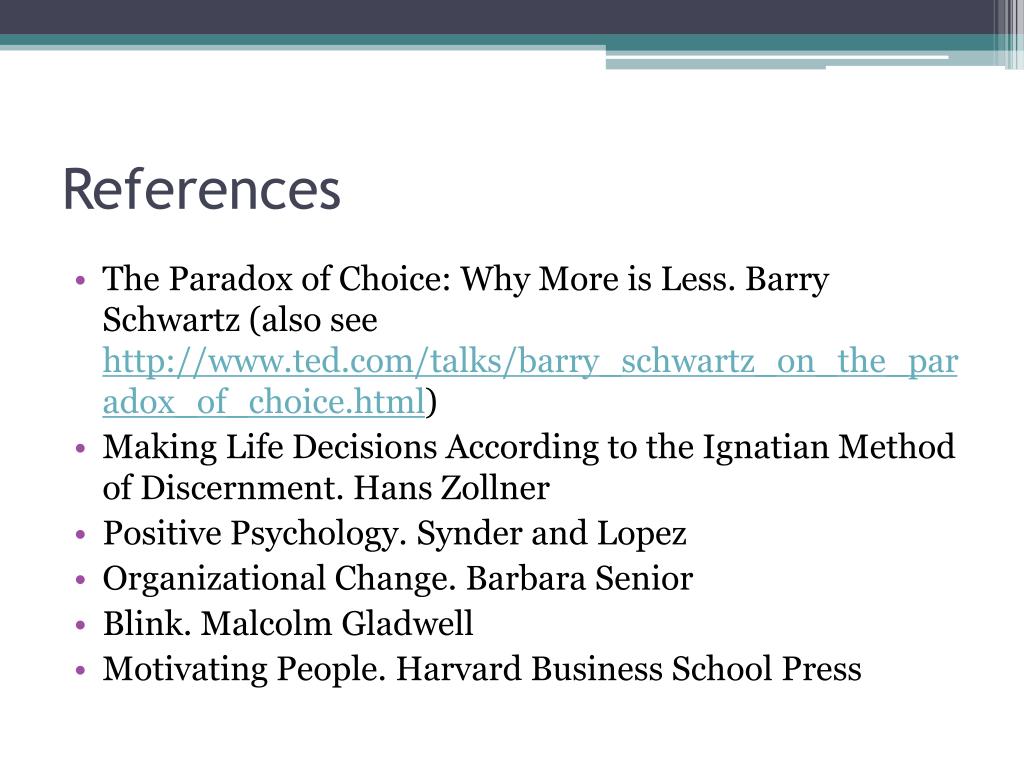 References

• The Paradox of Choice: Why More is Less. Barry Schwartz (also see http://www.ted.com/talks/barry_schwartz_on_the_paradox_of_choice.html)
• Making Life Decisions According to the Ignatian Method of Discernment. Hans Zollner
• Positive Psychology. Synder and Lopez
• Organizational Change. Barbara Senior
• Blink. Malcolm Gladwell
• Motivating People. Harvard Business School Press